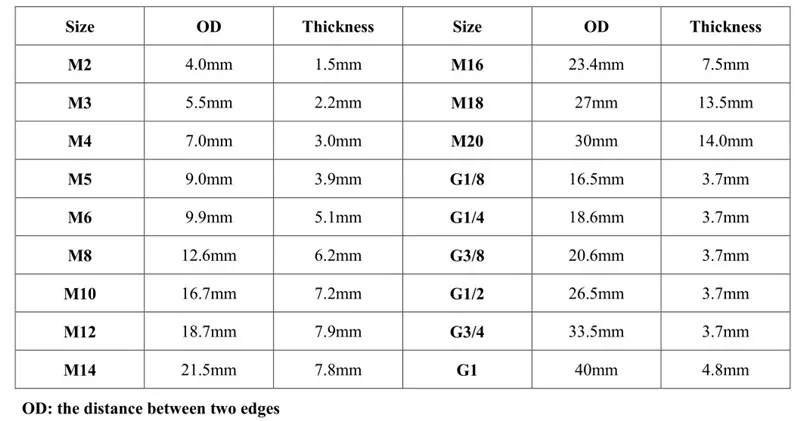 | Size | OD | Thickness | Size | OD | Thickness |
|---|---|---|---|---|---|
| M2 | 4.0mm | 1.5mm | M16 | 23.4mm | 7.5mm |
| M3 | 5.5mm | 2.2mm | M18 | 27mm | 13.5mm |
| M4 | 7.0mm | 3.0mm | M20 | 30mm | 14.0mm |
| M5 | 9.0mm | 3.9mm | G1/8 | 16.5mm | 3.7mm |
| M6 | 9.9mm | 5.1mm | G1/4 | 18.6mm | 3.7mm |
| M8 | 12.6mm | 6.2mm | G3/8 | 20.6mm | 3.7mm |
| M10 | 16.7mm | 7.2mm | G1/2 | 26.5mm | 3.7mm |
| M12 | 18.7mm | 7.9mm | G3/4 | 33.5mm | 3.7mm |
| M14 | 21.5mm | 7.8mm | G1 | 40mm | 4.8mm |

OD: the distance between two edges